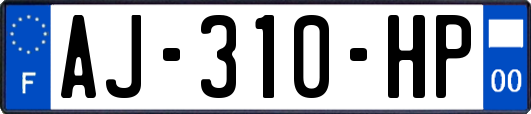 F
AJ-310-HP
00